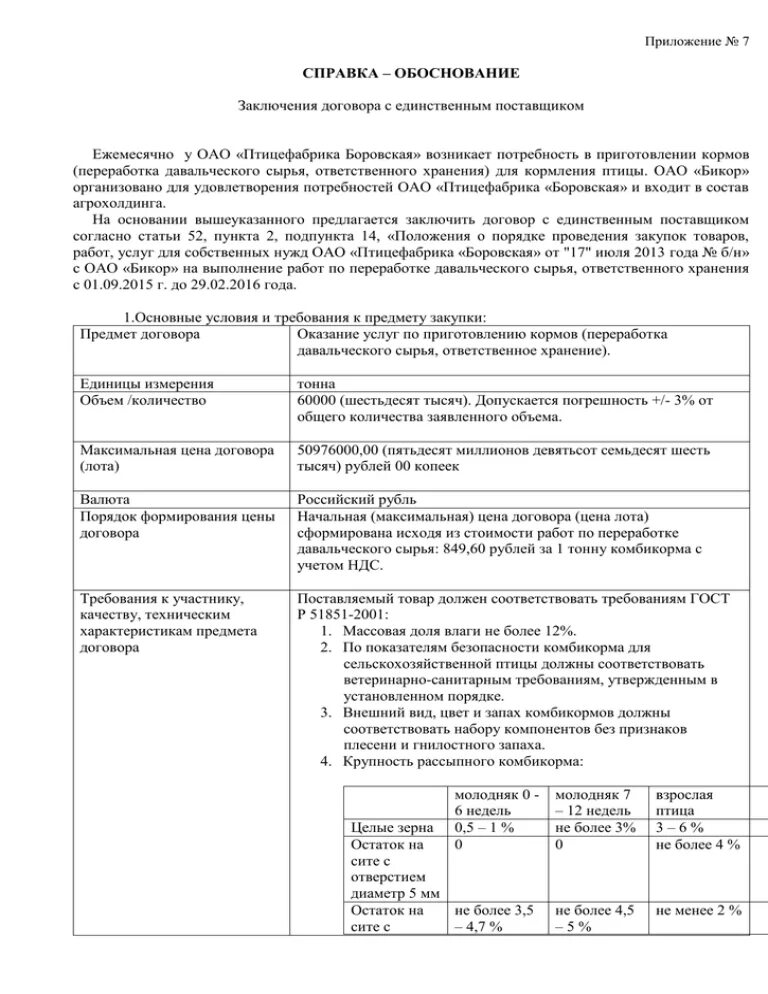 Приложение № 7

СПРАВКА – ОБОСНОВАНИЕ

Заключения договора с единственным поставщиком

Ежемесячно у ОАО «Птицефабрика Боровская» возникает потребность в приготовлении кормов (переработка давальческого сырья, ответственного хранения) для кормления птицы. ОАО «Бикор» организовано для удовлетворения потребностей ОАО «Птицефабрика «Боровская» и входит в состав агрохолдинга.

На основании вышеуказанного предлагается заключить договор с единственным поставщиком согласно статьи 52, пункта 2, подпункта 14, «Положения о порядке проведения закупок товаров, работ, услуг для собственных нужд ОАО «Птицефабрика «Боровская» от "17" июля 2013 года № б/н» с ОАО «Бикор» на выполнение работ по переработке давальческого сырья, ответственного хранения с 01.09.2015 г. до 29.02.2016 года.

1.Основные условия и требования к предмету закупки:

| Предмет договора | Оказание услуг по приготовлению кормов (переработка давальческого сырья, ответственное хранение). |
|---|---|
| Единицы измерения | тонна |
| Объем /количество | 60000 (шестьдесят тысяч). Допускается погрешность +/- 3% от общего количества заявленного объема. |
| Максимальная цена договора (лота) | 50976000,00 (пятьдесят миллионов девятьсот семьдесят шесть тысяч) рублей 00 копеек |
| Валюта | Российский рубль |
| Порядок формирования цены договора | Начальная (максимальная) цена договора (цена лота) сформирована исходя из стоимости работ по переработке давальческого сырья: 849,60 рублей за 1 тонну комбикорма с учетом НДС. |
| Требования к участнику, качеству, техническим характеристикам предмета договора | Поставляемый товар должен соответствовать требованиям ГОСТ Р 51851-2001: 1. Массовая доля влаги не более 12%. 2. По показателям безопасности комбикорма для сельскохозяйственной птицы должны соответствовать ветеринарно-санитарным требованиям, утвержденным в установленном порядке. 3. Внешний вид, цвет и запах комбикормов должны соответствовать набору компонентов без признаков плесени и гнилостного запаха. 4. Крупность рассыпного комбикорма: |

| | молодняк 0 - 6 недель | молодняк 7 – 12 недель | взрослая птица |
|---|---|---|---|
| Целые зерна | 0,5 – 1 % | не более 3% | 3 – 6 % |
| Остаток на сите с отверстием диаметр 5 мм | 0 | 0 | не более 4 % |
| Остаток на сите с | не более 3,5 – 4,7 % | не более 4,5 – 5 % | не менее 2 % |